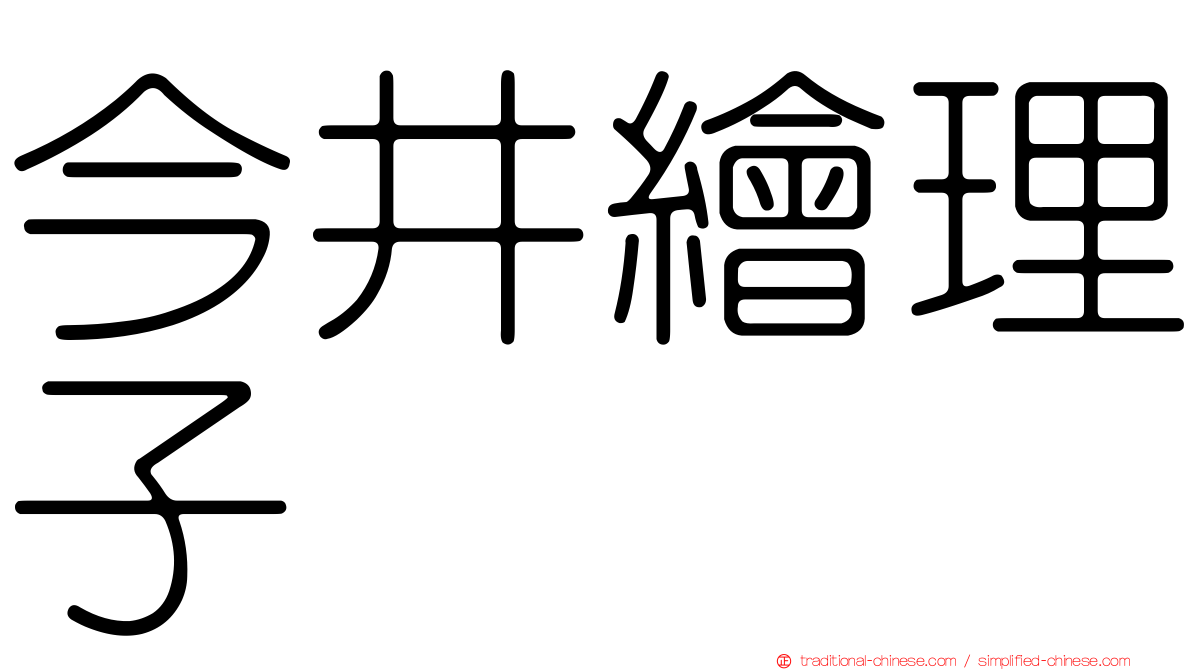 今井繪理子

traditional-chinese.com / simplified-chinese.com